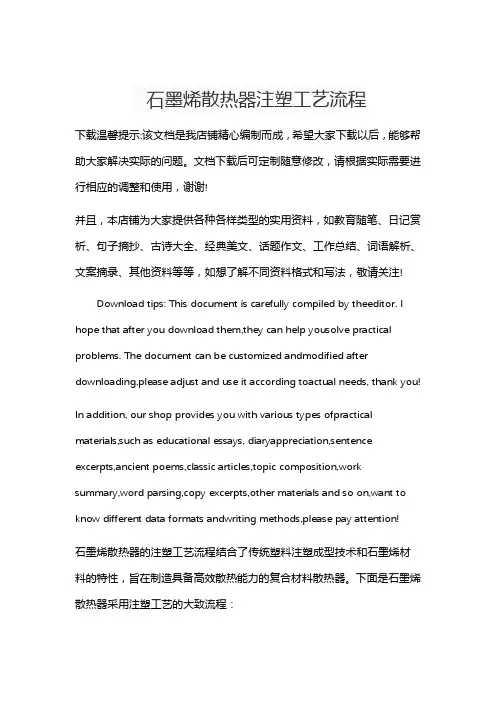 石墨烯散热器注塑工艺流程

下载温馨提示:该文档是我店铺精心编制而成，希望大家下载以后，能够帮助大家解决实际的问题。文档下载后可定制随意修改，请根据实际需要进行相应的调整和使用，谢谢!

并且，本店铺为大家提供各种各样类型的实用资料，如教育随笔、日记赏析、句子摘抄、古诗大全、经典美文、话题作文、工作总结、词语解析、文案摘录、其他资料等等，如想了解不同资料格式和写法，敬请关注!

Download tips: This document is carefully compiled by theeditor. I hope that after you download them,they can help yousolve practical problems. The document can be customized andmodified after downloading,please adjust and use it according toactual needs, thank you!

In addition, our shop provides you with various types ofpractical materials,such as educational essays, diaryappreciation,sentence excerpts,ancient poems,classic articles,topic composition,work summary,word parsing,copy excerpts,other materials and so on,want to know different data formats andwriting methods,please pay attention!

石墨烯散热器的注塑工艺流程结合了传统塑料注塑成型技术和石墨烯材料的特性，旨在制造具备高效散热能力的复合材料散热器。下面是石墨烯散热器采用注塑工艺的大致流程：